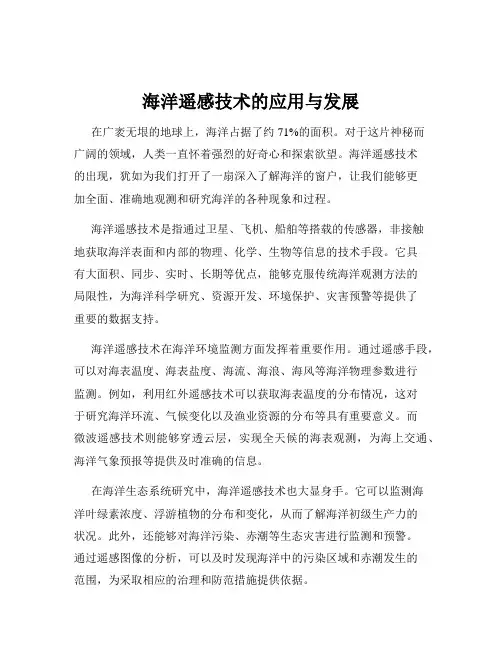 海洋遥感技术的应用与发展

在广袤无垠的地球上，海洋占据了约 71%的面积。对于这片神秘而广阔的领域，人类一直怀着强烈的好奇心和探索欲望。海洋遥感技术的出现，犹如为我们打开了一扇深入了解海洋的窗户，让我们能够更加全面、准确地观测和研究海洋的各种现象和过程。

海洋遥感技术是指通过卫星、飞机、船舶等搭载的传感器，非接触地获取海洋表面和内部的物理、化学、生物等信息的技术手段。它具有大面积、同步、实时、长期等优点，能够克服传统海洋观测方法的局限性，为海洋科学研究、资源开发、环境保护、灾害预警等提供了重要的数据支持。

海洋遥感技术在海洋环境监测方面发挥着重要作用。通过遥感手段，可以对海表温度、海表盐度、海流、海浪、海风等海洋物理参数进行监测。例如，利用红外遥感技术可以获取海表温度的分布情况，这对于研究海洋环流、气候变化以及渔业资源的分布等具有重要意义。而微波遥感技术则能够穿透云层，实现全天候的海表观测，为海上交通、海洋气象预报等提供及时准确的信息。

在海洋生态系统研究中，海洋遥感技术也大显身手。它可以监测海洋叶绿素浓度、浮游植物的分布和变化，从而了解海洋初级生产力的状况。此外，还能够对海洋污染、赤潮等生态灾害进行监测和预警。通过遥感图像的分析，可以及时发现海洋中的污染区域和赤潮发生的范围，为采取相应的治理和防范措施提供依据。